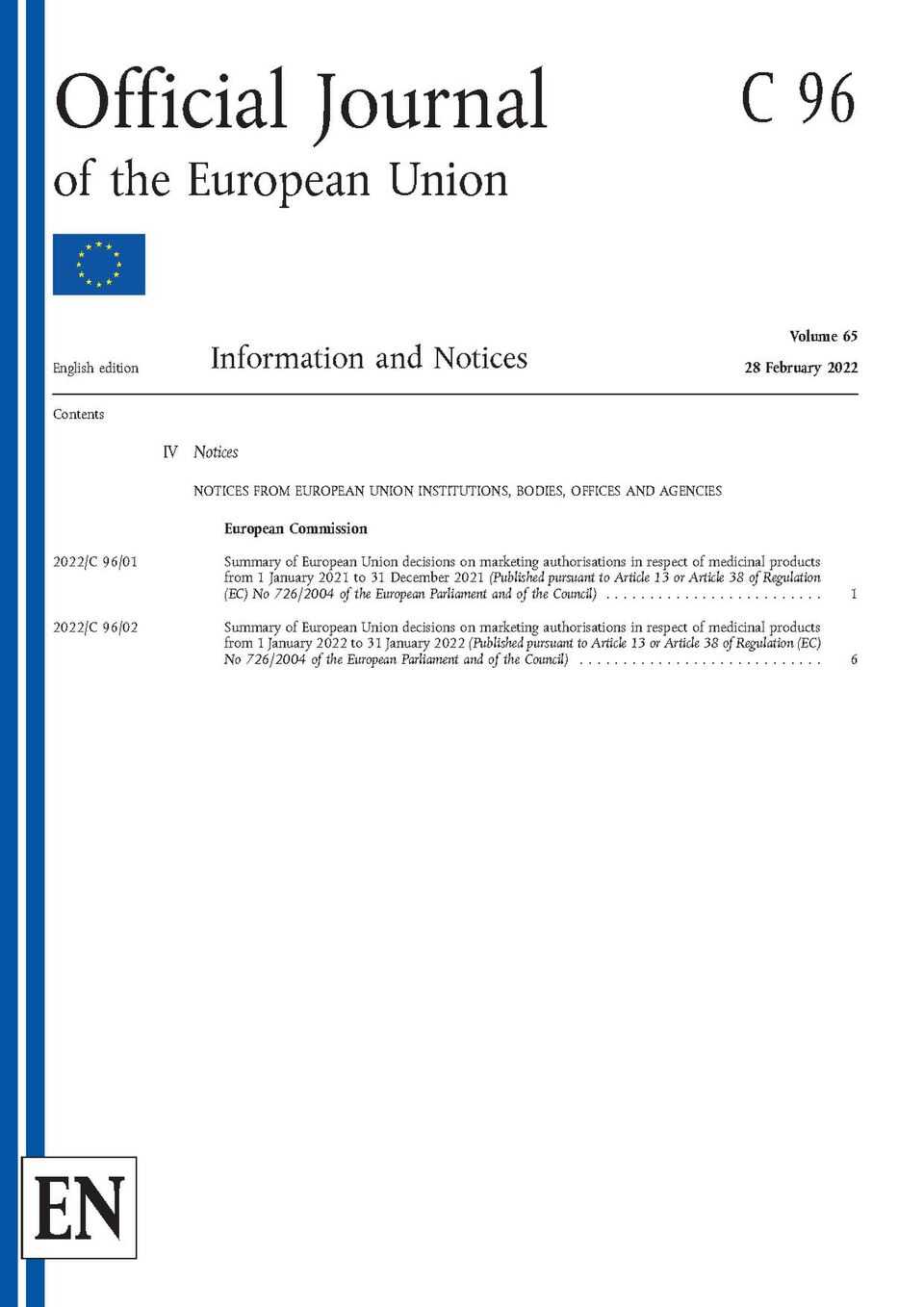 Official Journal of the European Union

C 96

English edition

Information and Notices

Volume 65
28 February 2022

Contents

IV Notices

NOTICES FROM EUROPEAN UNION INSTITUTIONS, BODIES, OFFICES AND AGENCIES

European Commission

2022/C 96/01 Summary of European Union decisions on marketing authorisations in respect of medicinal products from 1 January 2021 to 31 December 2021 (Published pursuant to Article 13 or Article 38 of Regulation (EC) No 726/2004 of the European Parliament and of the Council) 1

2022/C 96/02 Summary of European Union decisions on marketing authorisations in respect of medicinal products from 1 January 2022 to 31 January 2022 (Published pursuant to Article 13 or Article 38 of Regulation (EC) No 726/2004 of the European Parliament and of the Council) 6

EN